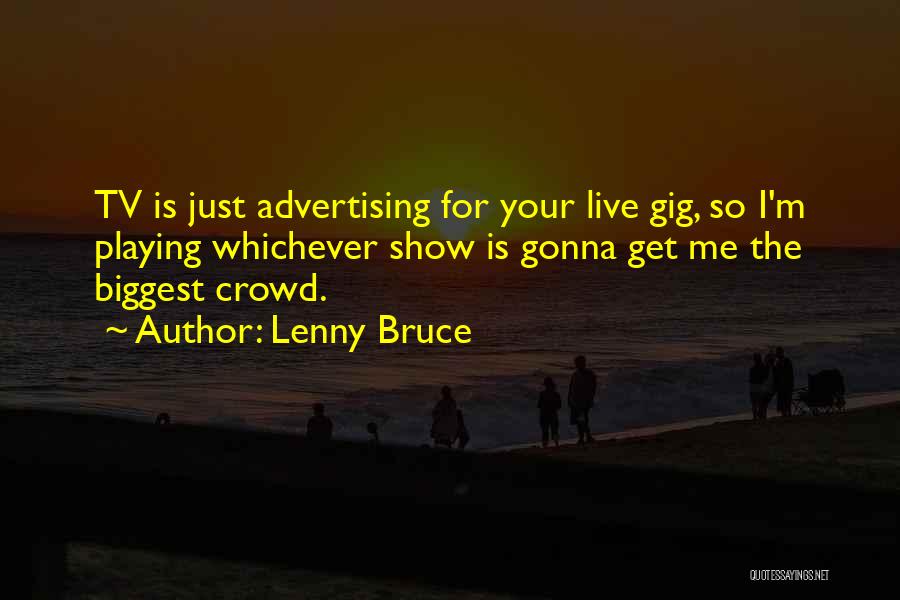 TV is just advertising for your live gig, so I'm playing whichever show is gonna get me the biggest crowd.

~ Author: Lenny Bruce

QUOTESSAYINGS.NET